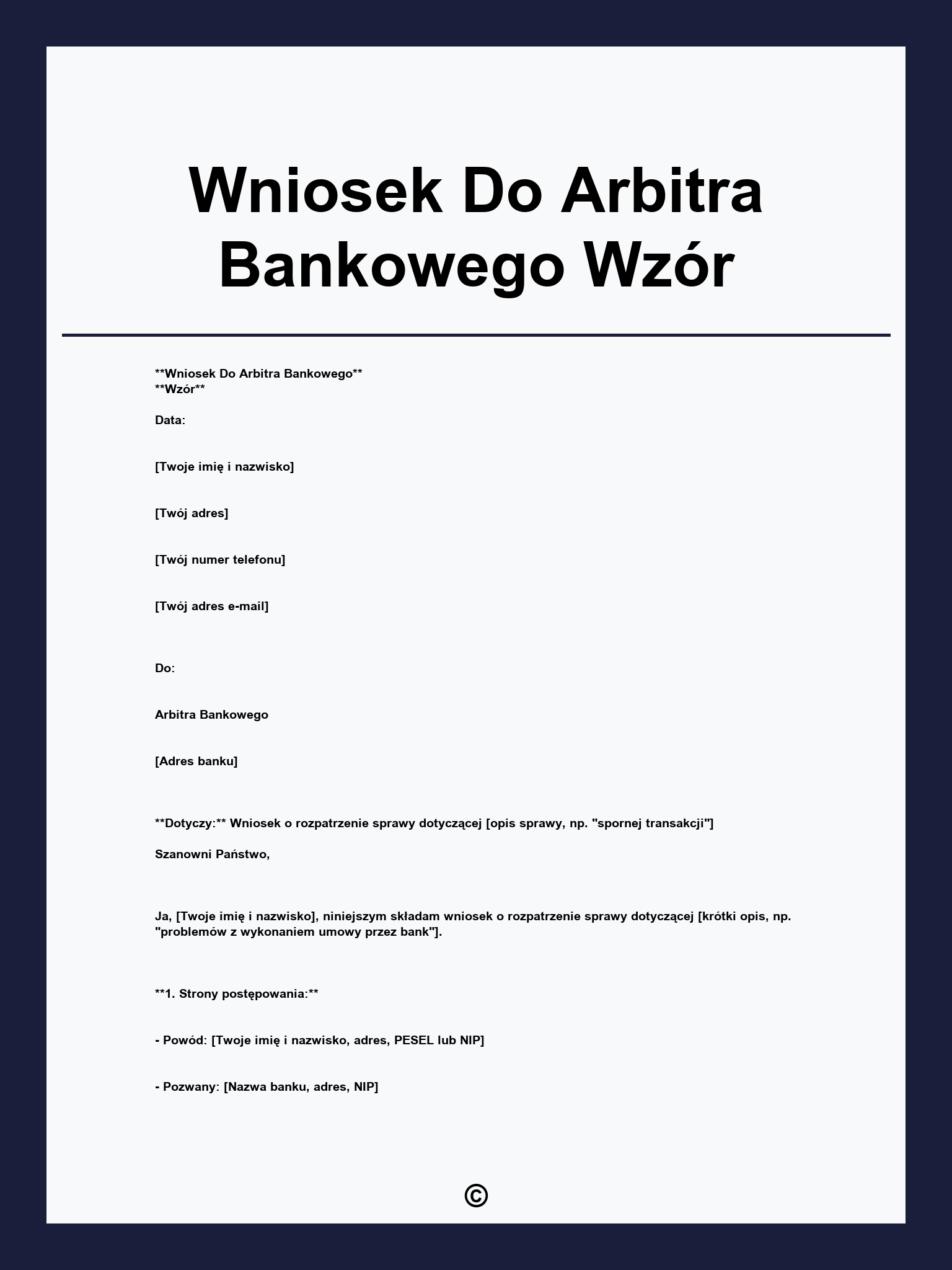 Wniosek Do Arbitra Bankowego Wzór

**Wniosek Do Arbitra Bankowego**
**Wzór**

Data:

[Twoje imię i nazwisko]

[Twój adres]

[Twój numer telefonu]

[Twój adres e-mail]

Do:

Arbitra Bankowego

[Adres banku]

**Dotyczy:** Wniosek o rozpatrzenie sprawy dotyczącej [opis sprawy, np. "spornej transakcji"]

Szanowni Państwo,

Ja, [Twoje imię i nazwisko], niniejszym składam wniosek o rozpatrzenie sprawy dotyczącej [krótki opis, np. "problemów z wykonaniem umowy przez bank"].

**1. Strony postępowania:**

- Powód: [Twoje imię i nazwisko, adres, PESEL lub NIP]

- Pozwany: [Nazwa banku, adres, NIP]

©